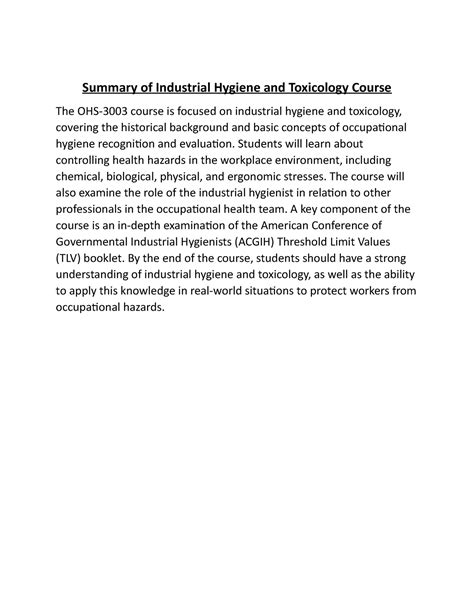 Summary of Industrial Hygiene and Toxicology Course

The OHS-3003 course is focused on industrial hygiene and toxicology, covering the historical background and basic concepts of occupational hygiene recognition and evaluation. Students will learn about controlling health hazards in the workplace environment, including chemical, biological, physical, and ergonomic stresses. The course will also examine the role of the industrial hygienist in relation to other professionals in the occupational health team. A key component of the course is an in-depth examination of the American Conference of Governmental Industrial Hygienists (ACGIH) Threshold Limit Values (TLV) booklet. By the end of the course, students should have a strong understanding of industrial hygiene and toxicology, as well as the ability to apply this knowledge in real-world situations to protect workers from occupational hazards.